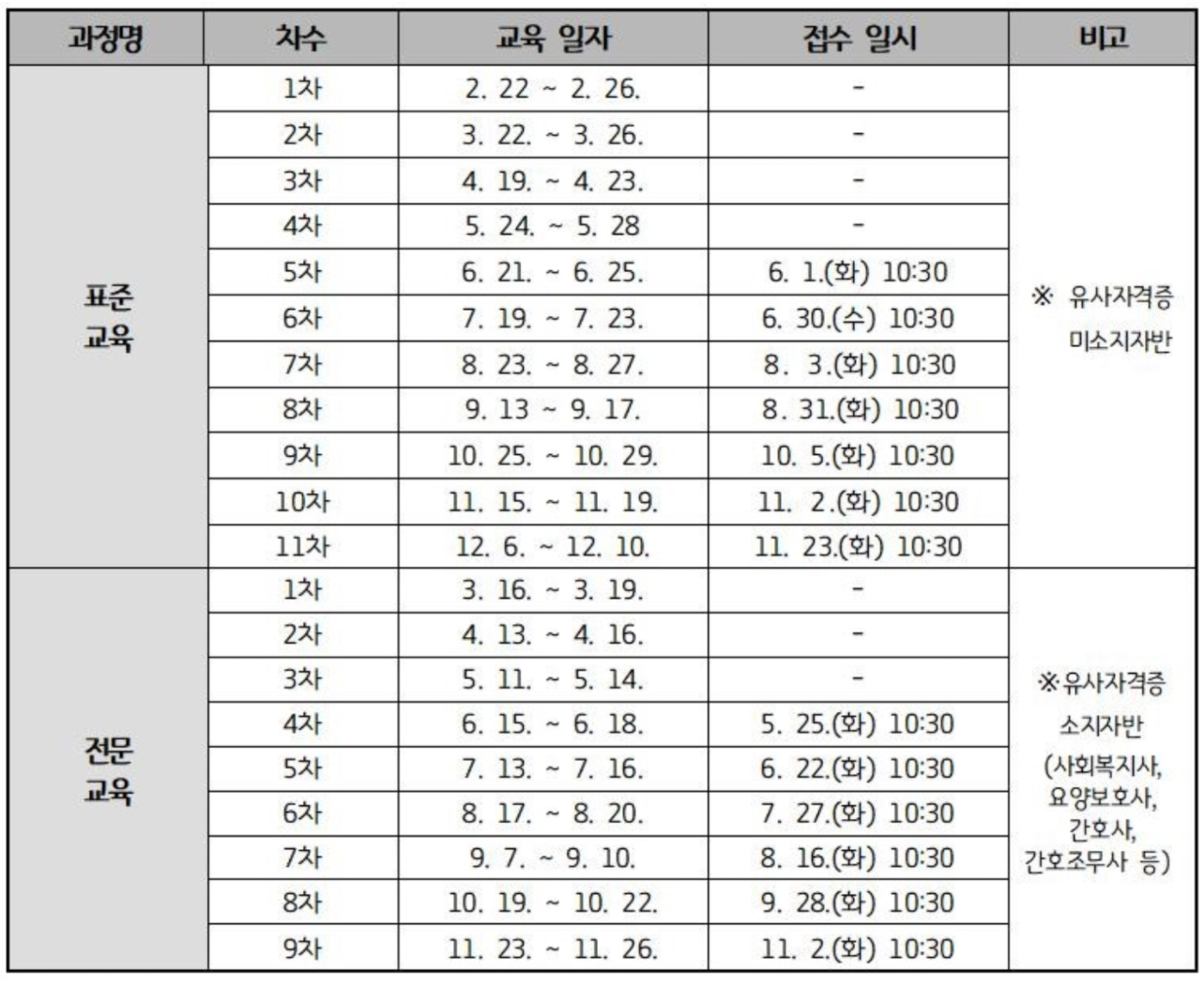 | 과정명 | 차수 | 교육 일자 | 접수 일시 | 비고 |
|---|---|---|---|---|
| 표준 교육 | 1차 | 2. 22 ~ 2. 26. | - | ※ 유사자격증 미소지자반 |
| | 2차 | 3. 22. ~ 3. 26. | - | |
| | 3차 | 4. 19. ~ 4. 23. | - | |
| | 4차 | 5. 24. ~ 5. 28 | - | |
| | 5차 | 6. 21. ~ 6. 25. | 6. 1.(화) 10:30 | |
| | 6차 | 7. 19. ~ 7. 23. | 6. 30.(수) 10:30 | |
| | 7차 | 8. 23. ~ 8. 27. | 8. 3.(화) 10:30 | |
| | 8차 | 9. 13 ~ 9. 17. | 8. 31.(화) 10:30 | |
| | 9차 | 10. 25. ~ 10. 29. | 10. 5.(화) 10:30 | |
| | 10차 | 11. 15. ~ 11. 19. | 11. 2.(화) 10:30 | |
| | 11차 | 12. 6. ~ 12. 10. | 11. 23.(화) 10:30 | |
| 전문 교육 | 1차 | 3. 16. ~ 3. 19. | - | ※유사자격증 소지자반 (사회복지사, 요양보호사, 간호사, 간호조무사 등) |
| | 2차 | 4. 13. ~ 4. 16. | - | |
| | 3차 | 5. 11. ~ 5. 14. | - | |
| | 4차 | 6. 15. ~ 6. 18. | 5. 25.(화) 10:30 | |
| | 5차 | 7. 13. ~ 7. 16. | 6. 22.(화) 10:30 | |
| | 6차 | 8. 17. ~ 8. 20. | 7. 27.(화) 10:30 | |
| | 7차 | 9. 7. ~ 9. 10. | 8. 16.(화) 10:30 | |
| | 8차 | 10. 19. ~ 10. 22. | 9. 28.(화) 10:30 | |
| | 9차 | 11. 23. ~ 11. 26. | 11. 2.(화) 10:30 | |